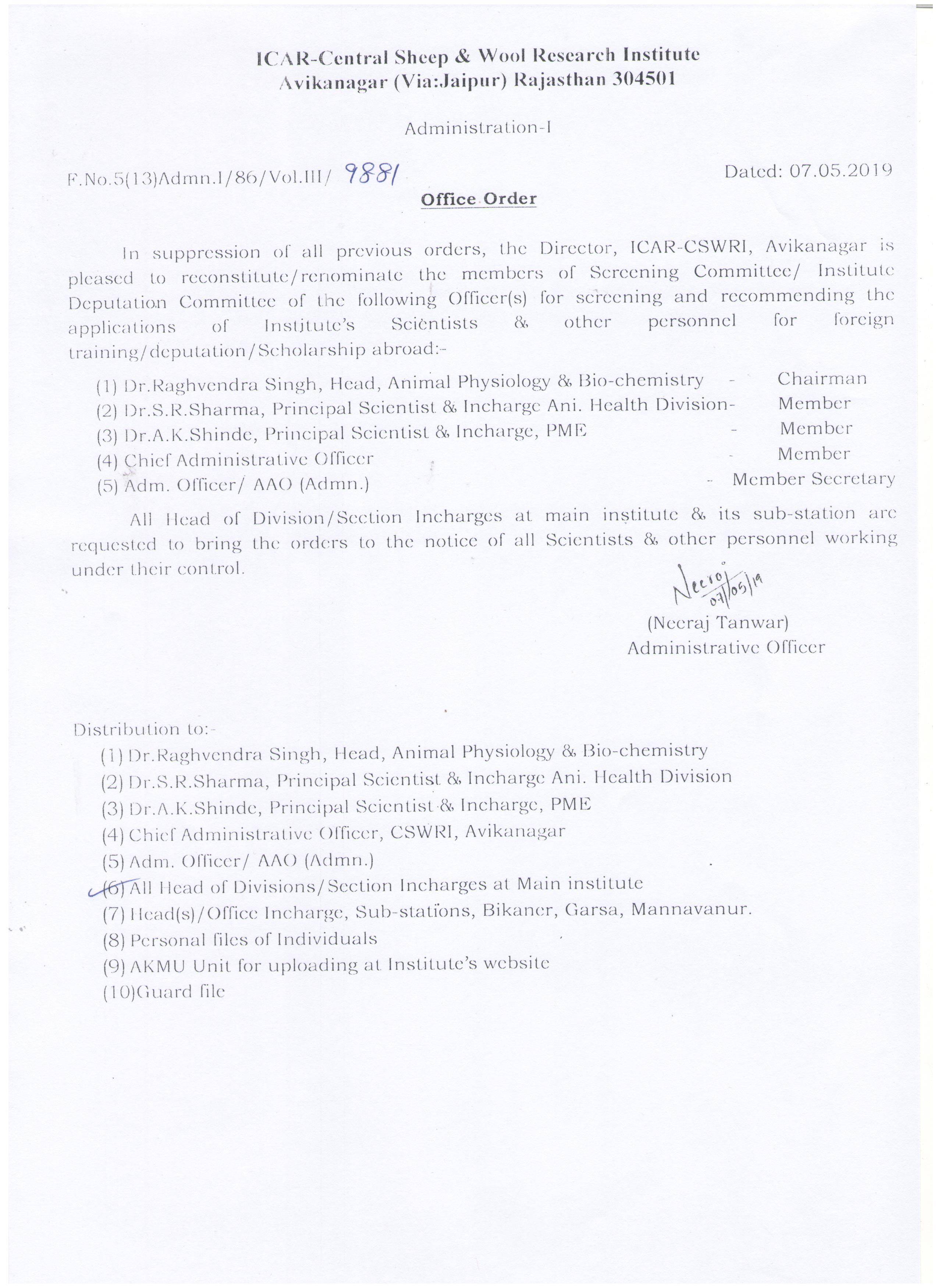 ICAR-Central Sheep & Wool Research Institute
Avikanagar (Via:Jaipur) Rajasthan 304501

Administration-I

F.No.5(13)Admn.I/86/Vol.III/ 9881

Dated: 07.05.2019

Office Order

In suppression of all previous orders, the Director, ICAR-CSWRI, Avikanagar is pleased to reconstitute/renominate the members of Screening Committee/ Institute Deputation Committee of the following Officer(s) for screening and recommending the applications of Institute's Scientists & other personnel for foreign training/deputation/Scholarship abroad:-

(1) Dr.Raghvendra Singh, Head, Animal Physiology & Bio-chemistry - Chairman
(2) Dr.S.R.Sharma, Principal Scientist & Incharge Ani. Health Division- Member
(3) Dr.A.K.Shinde, Principal Scientist & Incharge, PME - Member
(4) Chief Administrative Officer - Member
(5) Adm. Officer/ AAO (Admn.) - Member Secretary

All Head of Division/Section Incharges at main institute & its sub-station are requested to bring the orders to the notice of all Scientists & other personnel working under their control.

Neeraj 07/05/19
(Neeraj Tanwar)
Administrative Officer

Distribution to:-
(1) Dr.Raghvendra Singh, Head, Animal Physiology & Bio-chemistry
(2) Dr.S.R.Sharma, Principal Scientist & Incharge Ani. Health Division
(3) Dr.A.K.Shinde, Principal Scientist & Incharge, PME
(4) Chief Administrative Officer, CSWRI, Avikanagar
(5) Adm. Officer/ AAO (Admn.)
(6) All Head of Divisions/Section Incharges at Main institute
(7) Head(s)/Office Incharge, Sub-stations, Bikaner, Garsa, Mannavanur.
(8) Personal files of Individuals
(9) AKMU Unit for uploading at Institute's website
(10)Guard file